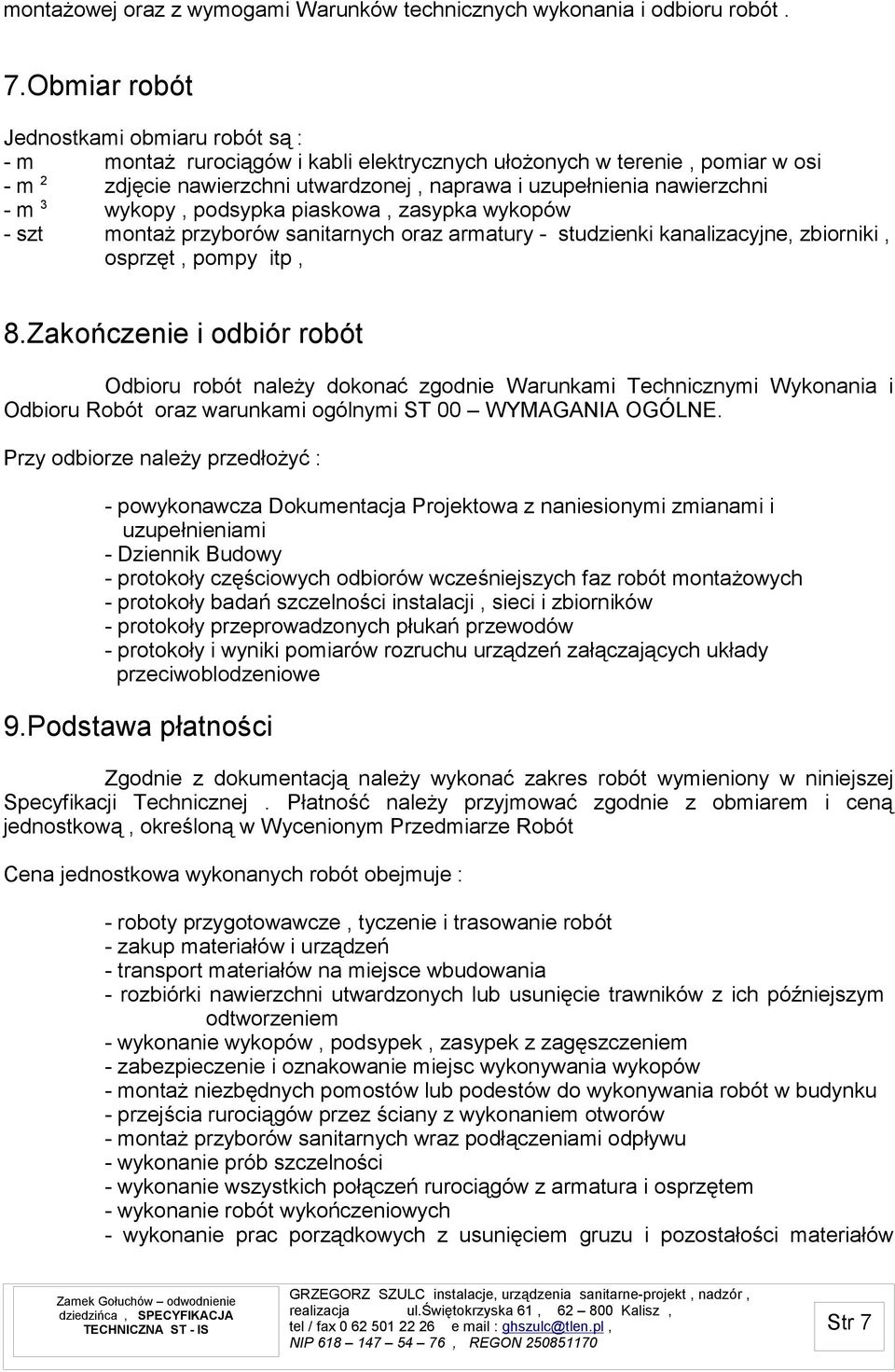 montażowej oraz z wymogami Warunków technicznych wykonania i odbioru robót .

7.Obmiar robót

Jednostkami obmiaru robót są :
- m montaż rurociągów i kabli elektrycznych ułożonych w terenie , pomiar w osi
- m $^2$ zdjęcie nawierzchni utwardzonej , naprawa i uzupełnienia nawierzchni
- m $^3$ wykopy , podsypka piaskowa , zasypka wykopów
- szt montaż przyborów sanitarnych oraz armatury - studzienki kanalizacyjne, zbiorniki , osprzęt , pompy itp ,

8.Zakończenie i odbiór robót

Odbioru robót należy dokonać zgodnie Warunkami Technicznymi Wykonania i Odbioru Robót oraz warunkami ogólnymi ST 00 – WYMAGANIA OGÓLNE.

Przy odbiorze należy przedłożyć :

- powykonawcza Dokumentacja Projektowa z naniesionymi zmianami i uzupełnieniami
- Dziennik Budowy
- protokoły częściowych odbiorów wcześniejszych faz robót montażowych
- protokoły badań szczelności instalacji , sieci i zbiorników
- protokoły przeprowadzonych płukań przewodów
- protokoły i wyniki pomiarów rozruchu urządzeń załączających układy przeciwoblodzeniowe

9.Podstawa płatności

Zgodnie z dokumentacją należy wykonać zakres robót wymieniony w niniejszej Specyfikacji Technicznej . Płatność należy przyjmować zgodnie z obmiarem i ceną jednostkową , określoną w Wycenionym Przedmiarze Robót

Cena jednostkowa wykonanych robót obejmuje :

- roboty przygotowawcze , tyczenie i trasowanie robót
- zakup materiałów i urządzeń
- transport materiałów na miejsce wbudowania
- rozbiórki nawierzchni utwardzonych lub usunięcie trawników z ich późniejszym odtworzeniem
- wykonanie wykopów , podsypek , zasypek z zagęszczeniem
- zabezpieczenie i oznakowanie miejsc wykonywania wykopów
- montaż niezbędnych pomostów lub podestów do wykonywania robót w budynku
- przejścia rurociągów przez ściany z wykonaniem otworów
- montaż przyborów sanitarnych wraz podłączeniami odpływu
- wykonanie prób szczelności
- wykonanie wszystkich połączeń rurociągów z armatura i osprzętem
- wykonanie robót wykończeniowych
- wykonanie prac porządkowych z usunięciem gruzu i pozostałości materiałów

Zamek Gołuchów – odwodnienie dziedzińca , SPECYFIKACJA TECHNICZNA ST - IS

GRZEGORZ SZULC instalacje, urządzenia sanitarne-projekt , nadzór , realizacja ul.Świętokrzyska 61 , 62 – 800 Kalisz ,
tel / fax 0 62 501 22 26 e mail : ghszulc@tlen.pl ,
NIP 618 – 147 – 54 – 76 , REGON 250851170

Str 7